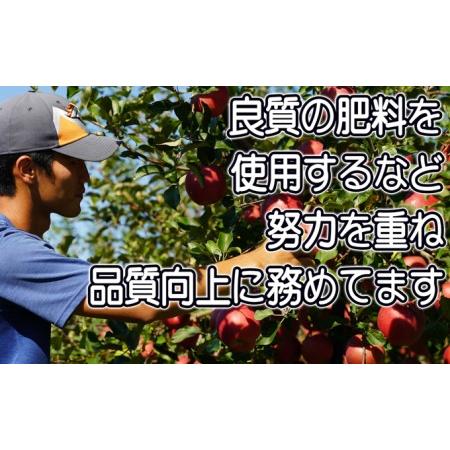 良質の肥料を
使用するなど
努力を重ね
品質向上に務めてます